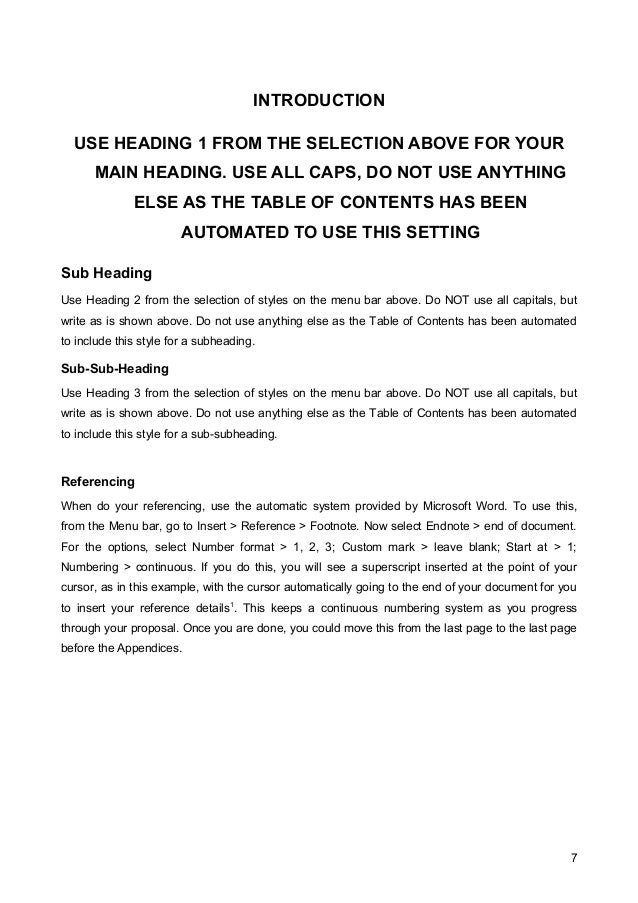 INTRODUCTION

USE HEADING 1 FROM THE SELECTION ABOVE FOR YOUR MAIN HEADING. USE ALL CAPS, DO NOT USE ANYTHING ELSE AS THE TABLE OF CONTENTS HAS BEEN AUTOMATED TO USE THIS SETTING

Sub Heading

Use Heading 2 from the selection of styles on the menu bar above. Do NOT use all capitals, but write as is shown above. Do not use anything else as the Table of Contents has been automated to include this style for a subheading.

Sub-Sub-Heading

Use Heading 3 from the selection of styles on the menu bar above. Do NOT use all capitals, but write as is shown above. Do not use anything else as the Table of Contents has been automated to include this style for a sub-subheading.

Referencing

When do your referencing, use the automatic system provided by Microsoft Word. To use this, from the Menu bar, go to Insert > Reference > Footnote. Now select Endnote > end of document. For the options, select Number format > 1, 2, 3; Custom mark > leave blank; Start at > 1; Numbering > continuous. If you do this, you will see a superscript inserted at the point of your cursor, as in this example, with the cursor automatically going to the end of your document for you to insert your reference details$^1$. This keeps a continuous numbering system as you progress through your proposal. Once you are done, you could move this from the last page to the last page before the Appendices.

7